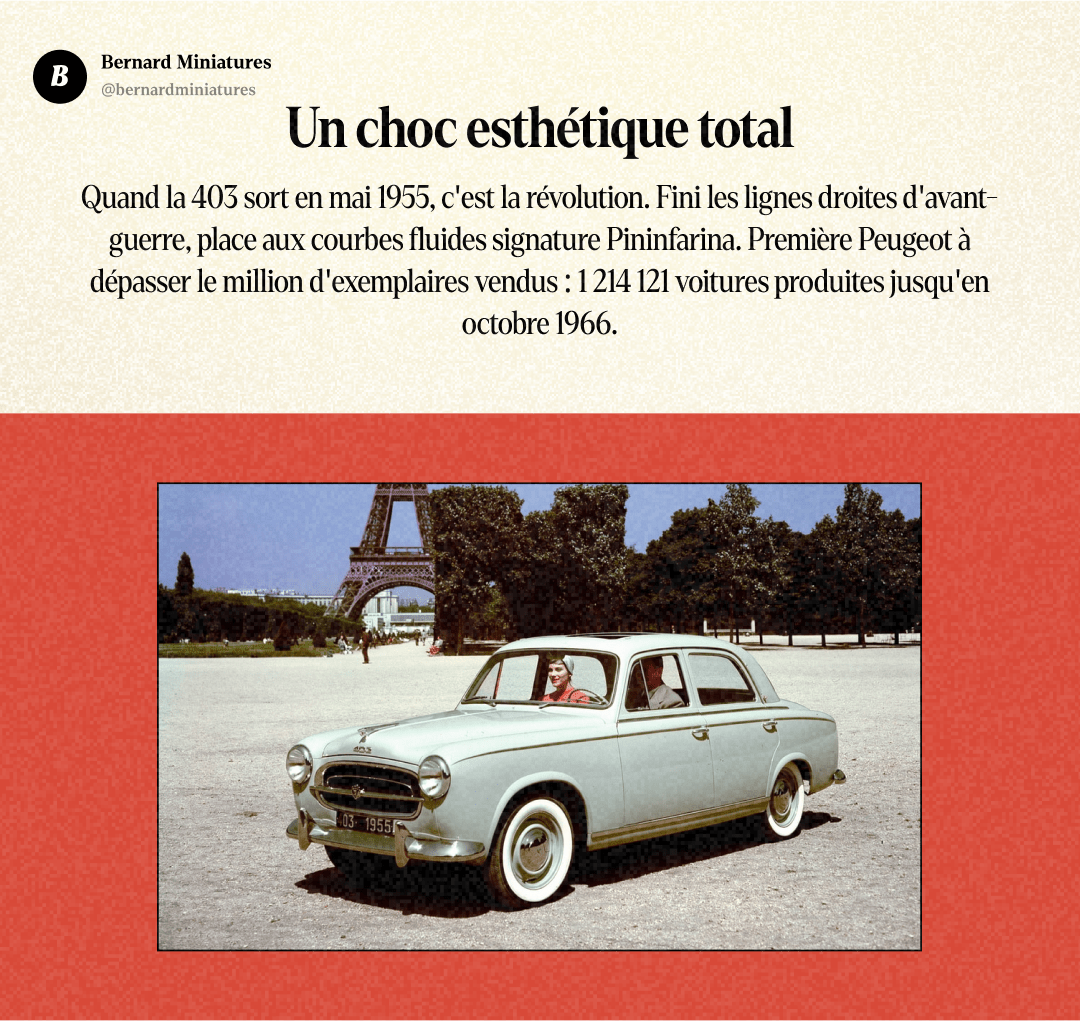 B

Bernard Miniatures
@bernardminiatures

Un choc esthétique total

Quand la 403 sort en mai 1955, c'est la révolution. Fini les lignes droites d'avant-guerre, place aux courbes fluides signature Pininfarina. Première Peugeot à dépasser le million d'exemplaires vendus : 1 214 121 voitures produites jusqu'en octobre 1966.

403

03 1955